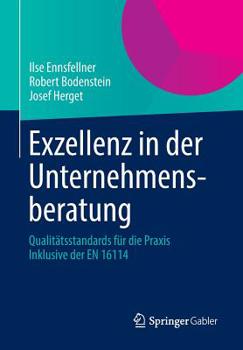 Ilse Ennsfellner
Robert Bodenstein
Josef Herget

Exzellenz in der Unternehmensberatung

Qualitätsstandards für die Praxis
Inklusive der EN 16114

Springer Gabler